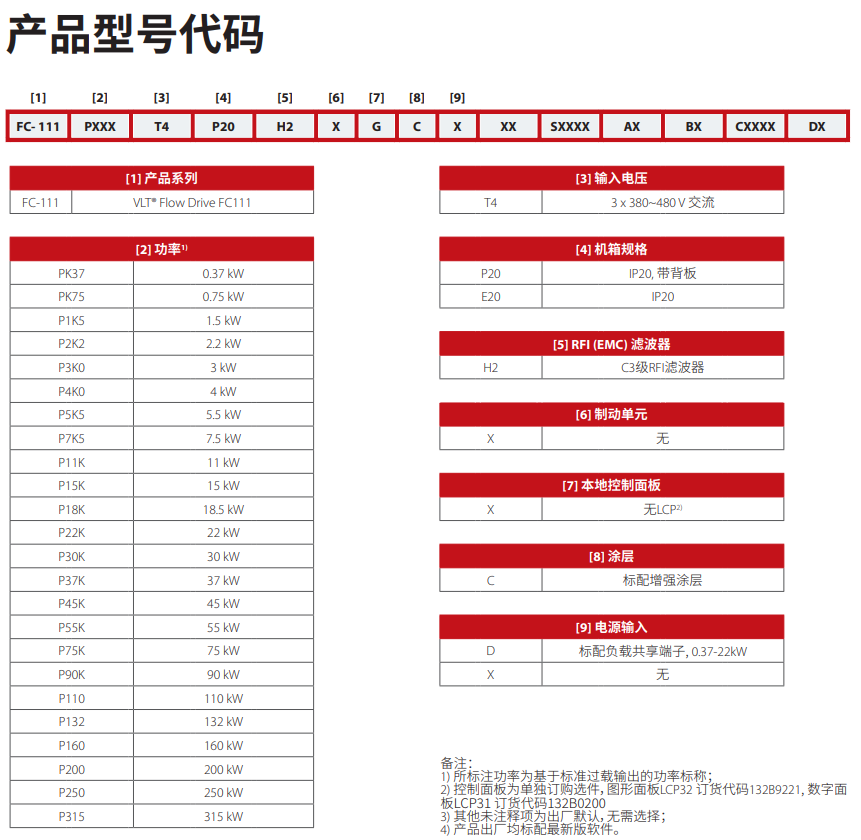 产品型号代码

| [1] | [2] | [3] | [4] | [5] | [6] | [7] | [8] | [9] | | | | | | |
|---|---|---|---|---|---|---|---|---|---|---|---|---|---|---|
| FC- 111 | PXXX | T4 | P20 | H2 | X | G | C | X | XX | SXXXX | AX | BX | CXXXX | DX |

| [1] 产品系列 | |
|---|---|
| FC-111 | VLT® Flow Drive FC111 |

| [2] 功率$^{1)}$ | |
|---|---|
| PK37 | 0.37 kW |
| PK75 | 0.75 kW |
| P1K5 | 1.5 kW |
| P2K2 | 2.2 kW |
| P3K0 | 3 kW |
| P4K0 | 4 kW |
| P5K5 | 5.5 kW |
| P7K5 | 7.5 kW |
| P11K | 11 kW |
| P15K | 15 kW |
| P18K | 18.5 kW |
| P22K | 22 kW |
| P30K | 30 kW |
| P37K | 37 kW |
| P45K | 45 kW |
| P55K | 55 kW |
| P75K | 75 kW |
| P90K | 90 kW |
| P110 | 110 kW |
| P132 | 132 kW |
| P160 | 160 kW |
| P200 | 200 kW |
| P250 | 250 kW |
| P315 | 315 kW |

| [3] 输入电压 | |
|---|---|
| T4 | 3 x 380~480 V 交流 |

| [4] 机箱规格 | |
|---|---|
| P20 | IP20, 带背板 |
| E20 | IP20 |

| [5] RFI (EMC) 滤波器 | |
|---|---|
| H2 | C3级RFI滤波器 |

| [6] 制动单元 | |
|---|---|
| X | 无 |

| [7] 本地控制面板 | |
|---|---|
| X | 无LCP$^{2)}$ |

| [8] 涂层 | |
|---|---|
| C | 标配增强涂层 |

| [9] 电源输入 | |
|---|---|
| D | 标配负载共享端子, 0.37-22kW |
| X | 无 |

备注:
1) 所标注功率为基于标准过载输出的功率标称;
2) 控制面板为单独订购选件, 图形面板LCP32 订货代码132B9221, 数字面板LCP31 订货代码132B0200
3) 其他未注释项为出厂默认, 无需选择;
4) 产品出厂均标配最新版软件。